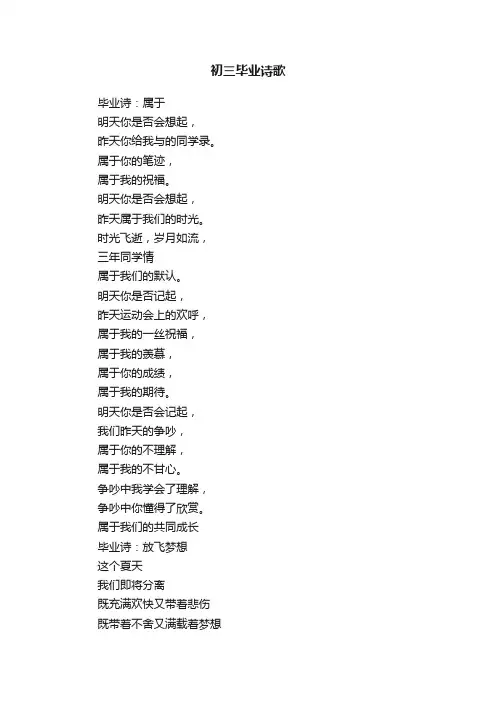 初三毕业诗歌

毕业诗：属于
明天你是否会想起，
昨天你给我与的同学录。
属于你的笔迹，
属于我的祝福。
明天你是否会想起，
昨天属于我们的时光。
时光飞逝，岁月如流，
三年同学情
属于我们的默认。
明天你是否记起，
昨天运动会上的欢呼，
属于我的一丝祝福，
属于我的羡慕，
属于你的成绩，
属于我的期待。
明天你是否会记起，
我们昨天的争吵，
属于你的不理解，
属于我的不甘心。
争吵中我学会了理解，
争吵中你懂得了欣赏。
属于我们的共同成长
毕业诗：放飞梦想
这个夏天
我们即将分离
既充满欢快又带着悲伤
既带着不舍又满载着梦想